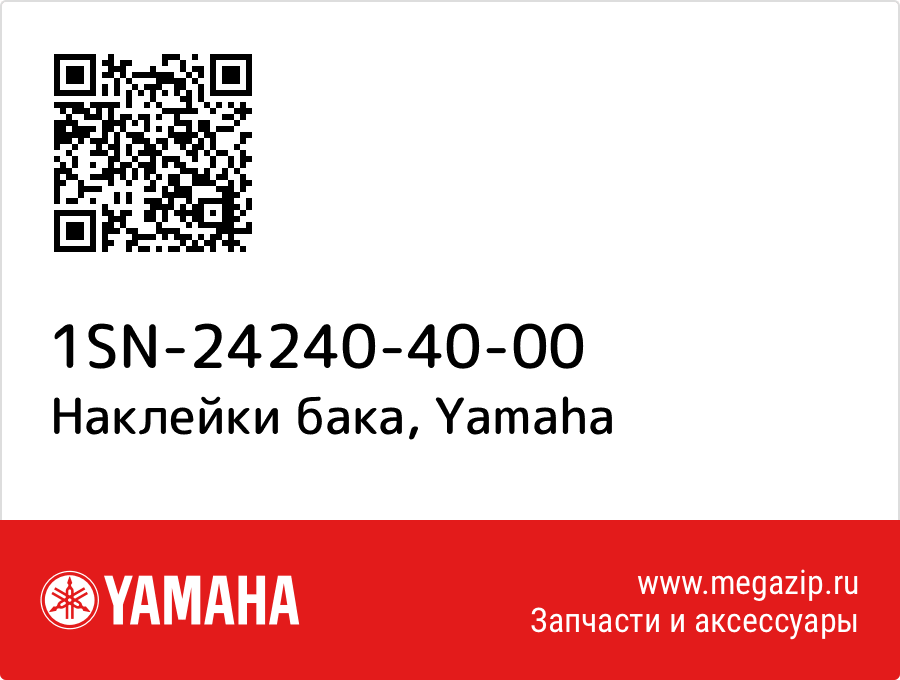 1SN-24240-40-00
Наклейки бака, Yamaha

YAMAHA

www.megazip.ru
Запчасти и аксессуары